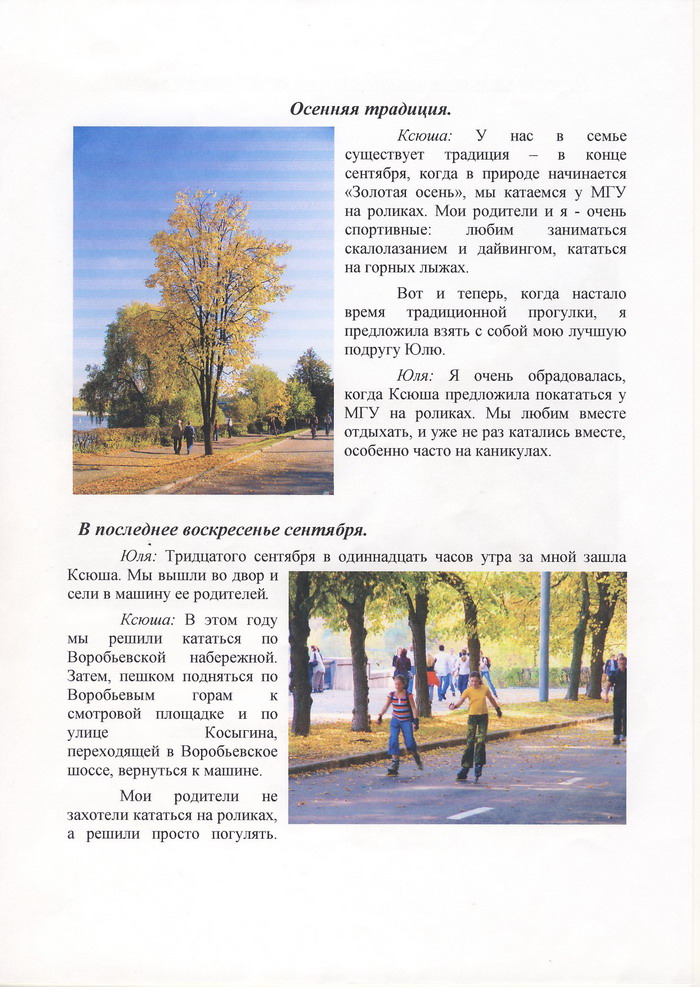 Осенняя традиция.

Ксюша: У нас в семье существует традиция – в конце сентября, когда в природе начинается «Золотая осень», мы катаемся у МГУ на роликах. Мои родители и я - очень спортивные: любим заниматься скалолазанием и дайвингом, кататься на горных лыжах.

Вот и теперь, когда настало время традиционной прогулки, я предложила взять с собой мою лучшую подругу Юлю.

Юля: Я очень обрадовалась, когда Ксюша предложила покататься у МГУ на роликах. Мы любим вместе отдыхать, и уже не раз катались вместе, особенно часто на каникулах.

В последнее воскресенье сентября.

Юля: Тридцатого сентября в одиннадцать часов утра за мной зашла Ксюша. Мы вышли во двор и сели в машину ее родителей.

Ксюша: В этом году мы решили кататься по Воробьевской набережной. Затем, пешком подняться по Воробьевым горам к смотровой площадке и по улице Косыгина, переходящей в Воробьевское шоссе, вернуться к машине.

Мои родители не захотели кататься на роликах, а решили просто погулять.